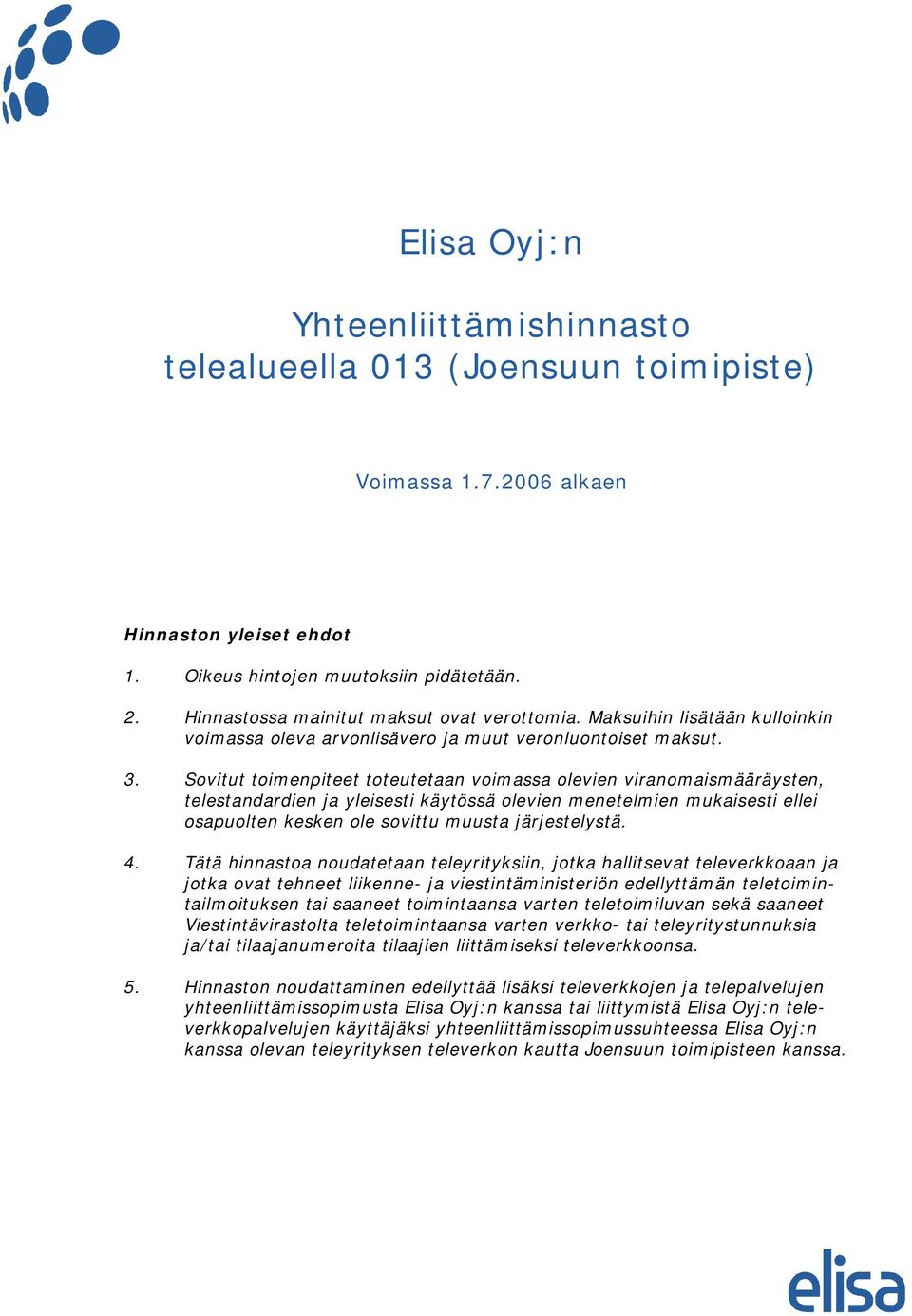 Elisa Oyj:n

Yhteenliittämishinnasto telealueella 013 (Joensuun toimipiste)

Voimassa 1.7.2006 alkaen

Hinnaston yleiset ehdot

1. Oikeus hintojen muutoksiin pidätetään.

2. Hinnastossa mainitut maksut ovat verottomia. Maksuihin lisätään kulloinkin voimassa oleva arvonlisävero ja muut veronluontoiset maksut.

3. Sovitut toimenpiteet toteutetaan voimassa olevien viranomaismääräysten, telestandardien ja yleisesti käytössä olevien menetelmien mukaisesti ellei osapuolten kesken ole sovittu muusta järjestelystä.

4. Tätä hinnastoa noudatetaan teleyrityksiin, jotka hallitsevat televerkkoaan ja jotka ovat tehneet liikenne- ja viestintäministeriön edellyttämän teletoimintailmoituksen tai saaneet toimintaansa varten teletoimiluvan sekä saaneet Viestintävirastolta teletoimintaansa varten verkko- tai teleyritystunnuksia ja/tai tilaajanumeroita tilaajien liittämiseksi televerkkoonsa.

5. Hinnaston noudattaminen edellyttää lisäksi televerkkojen ja telepalvelujen yhteenliittämissopimusta Elisa Oyj:n kanssa tai liittymistä Elisa Oyj:n televerkkopalvelujen käyttäjäksi yhteenliittämissopimussuhteessa Elisa Oyj:n kanssa olevan teleyrityksen televerkon kautta Joensuun toimipisteen kanssa.

elisa